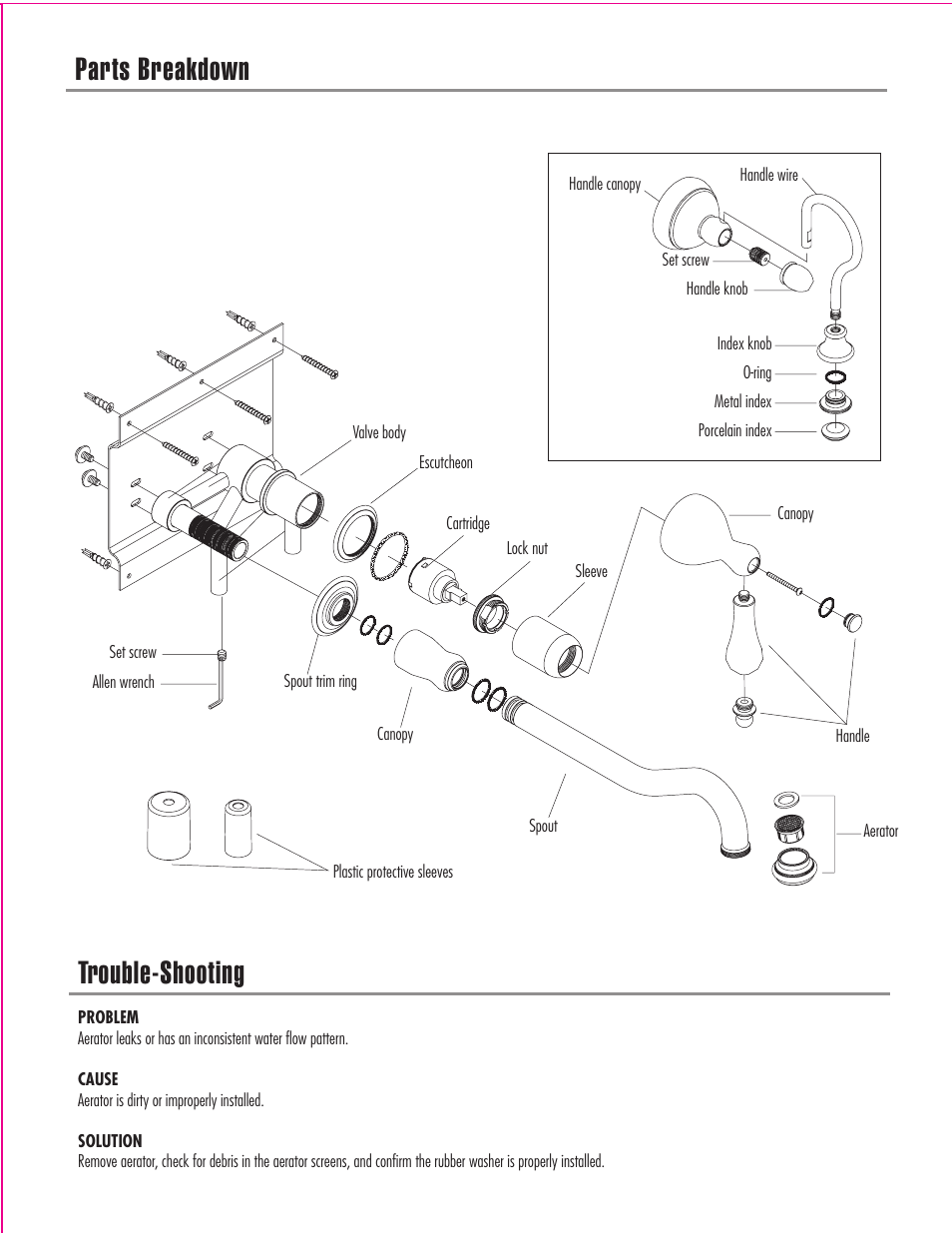 Parts Breakdown

Handle canopy
Handle wire
Set screw
Handle knob
Index knob
O-ring
Metal index
Porcelain index

Valve body
Escutcheon
Cartridge
Lock nut
Sleeve
Canopy
Set screw
Allen wrench
Spout trim ring
Canopy
Handle
Spout
Aerator
Plastic protective sleeves

Trouble-Shooting

PROBLEM
Aerator leaks or has an inconsistent water flow pattern.

CAUSE
Aerator is dirty or improperly installed.

SOLUTION
Remove aerator, check for debris in the aerator screens, and confirm the rubber washer is properly installed.